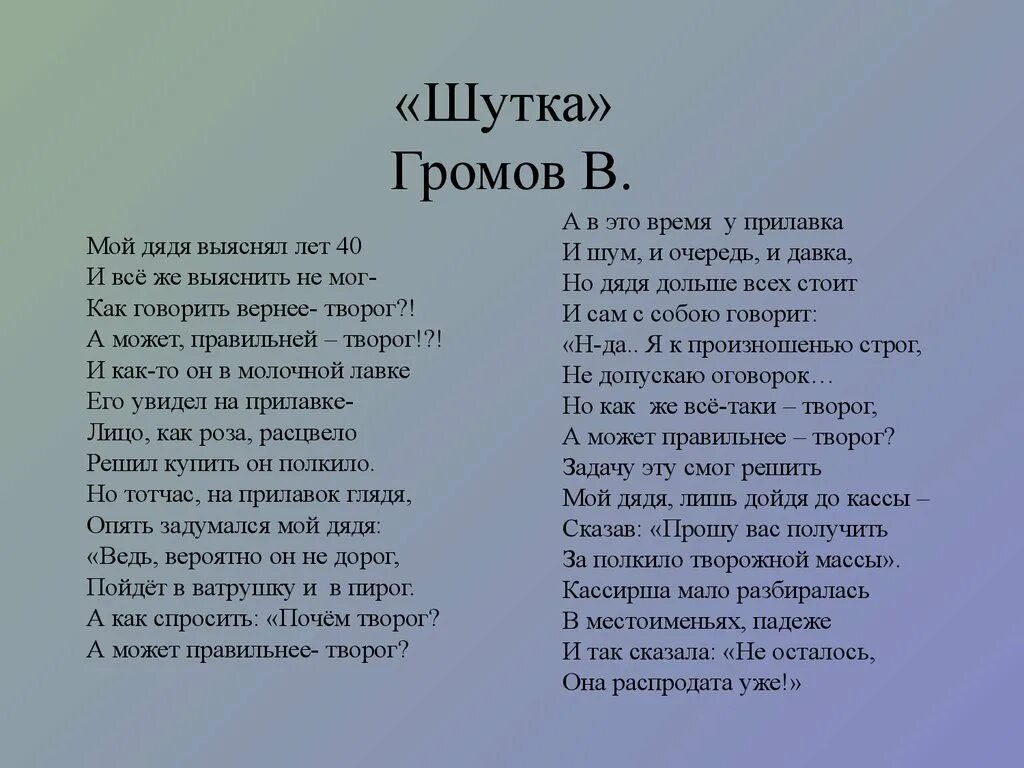 «Шутка»
Громов В.

Мой дядя выяснял лет 40
И всё же выяснить не мог-
Как говорить вернее- творог?!
А может, правильней – творог!?!
И как-то он в молочной лавке
Его увидел на прилавке-
Лицо, как роза, расцвело
Решил купить он полкило.
Но тотчас, на прилавок глядя,
Опять задумался мой дядя:
«Ведь, вероятно он не дорог,
Пойдёт в ватрушку и в пирог.
А как спросить: «Почём творог?
А может правильнее- творог?

А в это время у прилавка
И шум, и очередь, и давка,
Но дядя дольше всех стоит
И сам с собою говорит:
«Н-да.. Я к произношенью строг,
Не допускаю оговорок…
Но как же всё-таки – творог,
А может правильнее – творог?
Задачу эту смог решить
Мой дядя, лишь дойдя до кассы –
Сказав: «Прошу вас получить
За полкило творожной массы».
Кассирша мало разбиралась
В местоименьях, падеже
И так сказала: «Не осталось,
Она распродата уже!»